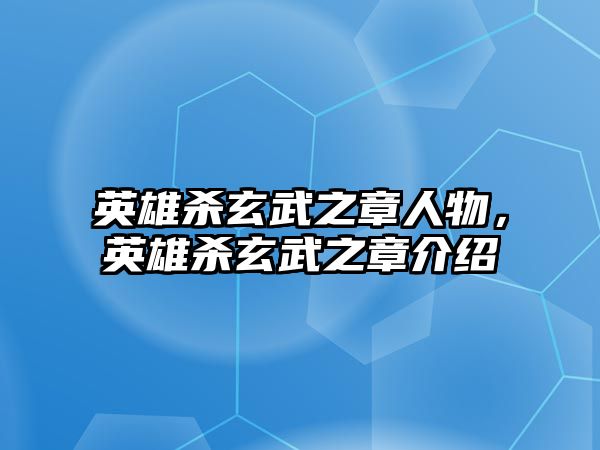 英雄杀玄武之章人物，英雄杀玄武之章介绍